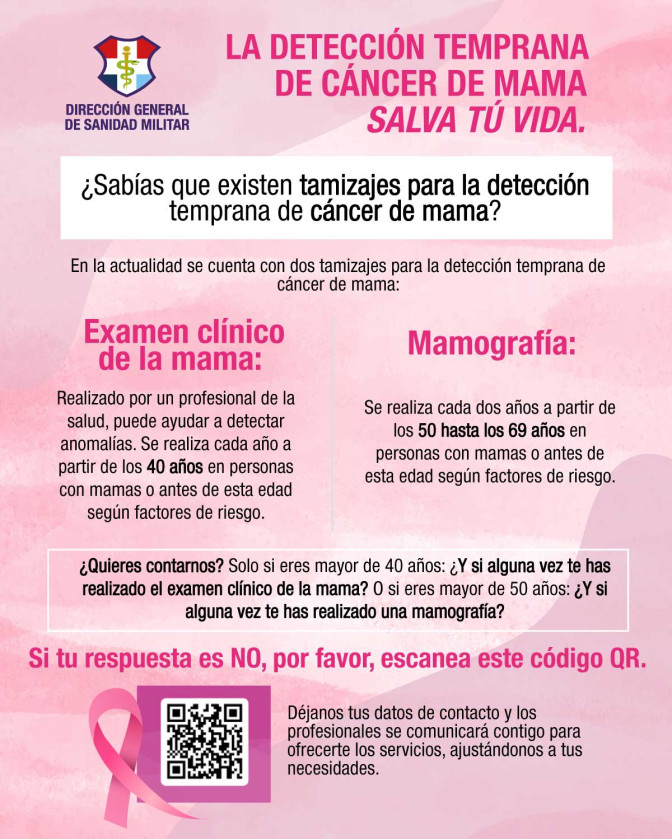 DIRECCIÓN GENERAL
DE SANIDAD MILITAR

LA DETECCIÓN TEMPRANA
DE CÁNCER DE MAMA
SALVA TÚ VIDA.

¿Sabías que existen tamizajes para la detección temprana de cáncer de mama?

En la actualidad se cuenta con dos tamizajes para la detección temprana de cáncer de mama:

Examen clínico de la mama:

Realizado por un profesional de la salud, puede ayudar a detectar anomalías. Se realiza cada año a partir de los 40 años en personas con mamas o antes de esta edad según factores de riesgo.

Mamografía:

Se realiza cada dos años a partir de los 50 hasta los 69 años en personas con mamas o antes de esta edad según factores de riesgo.

¿Quieres contarnos? Solo si eres mayor de 40 años: ¿Y si alguna vez te has realizado el examen clínico de la mama? O si eres mayor de 50 años: ¿Y si alguna vez te has realizado una mamografía?

Si tu respuesta es NO, por favor, escanea este código QR.

Déjanos tus datos de contacto y los profesionales se comunicará contigo para ofrecerte los servicios, ajustándonos a tus necesidades.